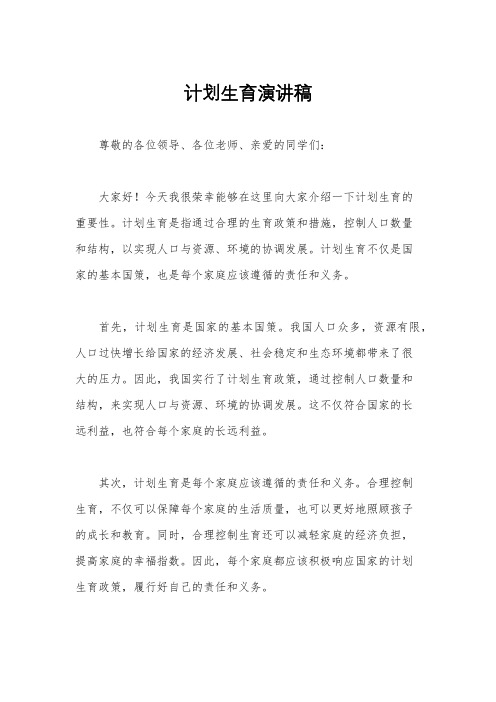 计划生育演讲稿

尊敬的各位领导、各位老师、亲爱的同学们：

大家好！今天我很荣幸能够在这里向大家介绍一下计划生育的重要性。计划生育是指通过合理的生育政策和措施，控制人口数量和结构，以实现人口与资源、环境的协调发展。计划生育不仅是国家的基本国策，也是每个家庭应该遵循的责任和义务。

首先，计划生育是国家的基本国策。我国人口众多，资源有限，人口过快增长给国家的经济发展、社会稳定和生态环境都带来了很大的压力。因此，我国实行了计划生育政策，通过控制人口数量和结构，来实现人口与资源、环境的协调发展。这不仅符合国家的长远利益，也符合每个家庭的长远利益。

其次，计划生育是每个家庭应该遵循的责任和义务。合理控制生育，不仅可以保障每个家庭的生活质量，也可以更好地照顾孩子的成长和教育。同时，合理控制生育还可以减轻家庭的经济负担，提高家庭的幸福指数。因此，每个家庭都应该积极响应国家的计划生育政策，履行好自己的责任和义务。